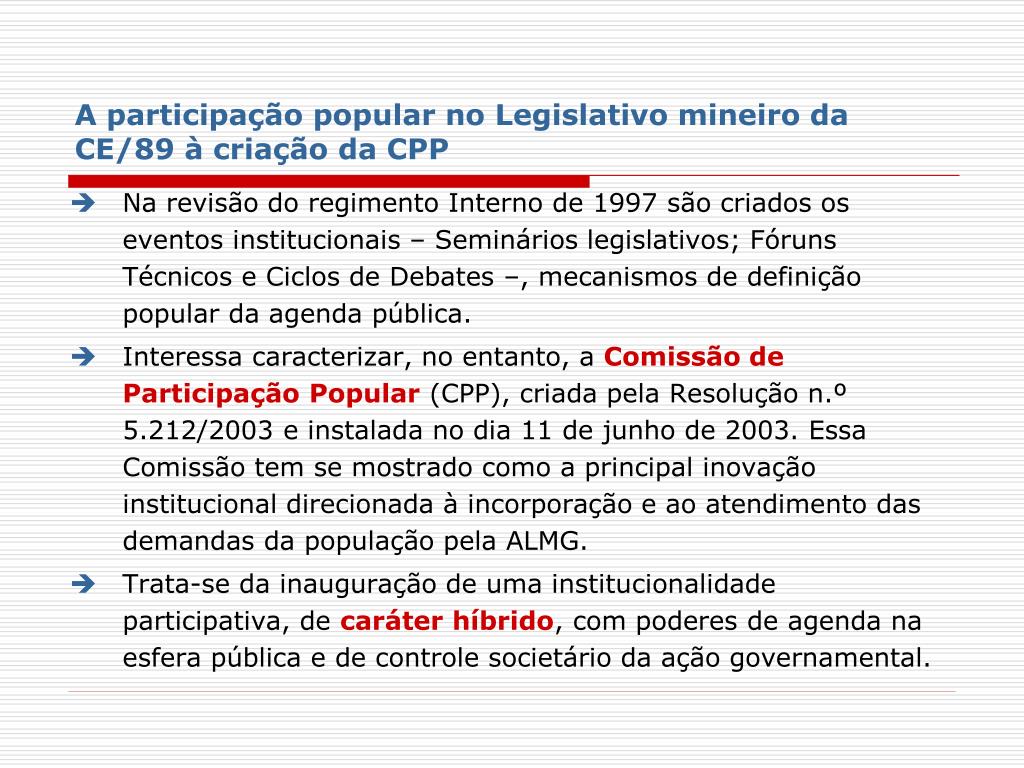 A participação popular no Legislativo mineiro da CE/89 à criação da CPP

Na revisão do regimento Interno de 1997 são criados os eventos institucionais – Seminários legislativos; Fóruns Técnicos e Ciclos de Debates –, mecanismos de definição popular da agenda pública.

Interessa caracterizar, no entanto, a Comissão de Participação Popular (CPP), criada pela Resolução n.º 5.212/2003 e instalada no dia 11 de junho de 2003. Essa Comissão tem se mostrado como a principal inovação institucional direcionada à incorporação e ao atendimento das demandas da população pela ALMG.

Trata-se da inauguração de uma institucionalidade participativa, de caráter híbrido, com poderes de agenda na esfera pública e de controle societário da ação governamental.